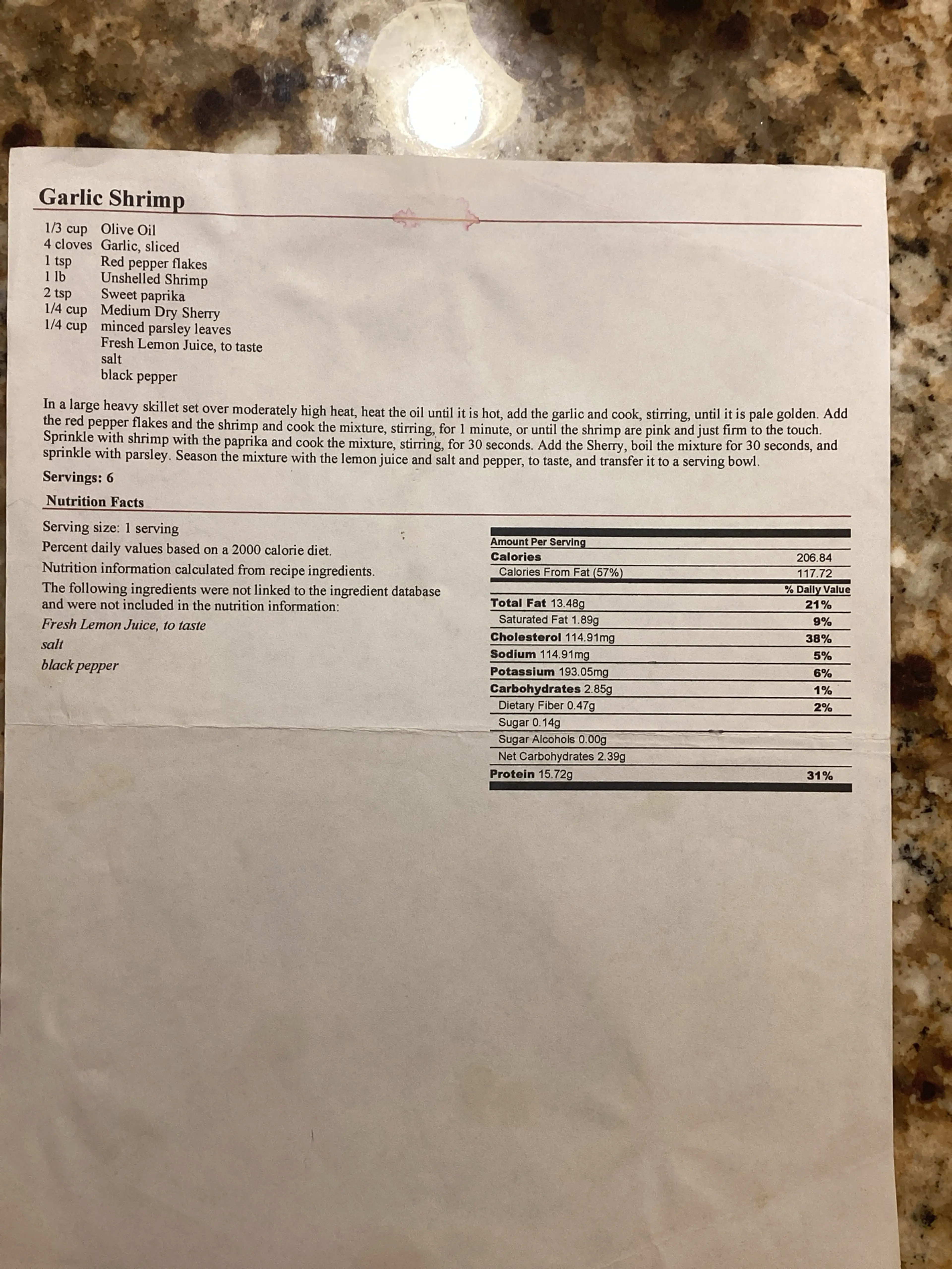 Garlic Shrimp

| | |
|---|---|
| 1/3 cup | Olive Oil |
| 4 cloves | Garlic, sliced |
| 1 tsp | Red pepper flakes |
| 1 lb | Unshelled Shrimp |
| 2 tsp | Sweet paprika |
| 1/4 cup | Medium Dry Sherry |
| 1/4 cup | minced parsley leaves |
| | Fresh Lemon Juice, to taste |
| | salt |
| | black pepper |

In a large heavy skillet set over moderately high heat, heat the oil until it is hot, add the garlic and cook, stirring, until it is pale golden. Add the red pepper flakes and the shrimp and cook the mixture, stirring, for 1 minute, or until the shrimp are pink and just firm to the touch. Sprinkle with shrimp with the paprika and cook the mixture, stirring, for 30 seconds. Add the Sherry, boil the mixture for 30 seconds, and sprinkle with parsley. Season the mixture with the lemon juice and salt and pepper, to taste, and transfer it to a serving bowl.

Servings: 6

Nutrition Facts

Serving size: 1 serving
Percent daily values based on a 2000 calorie diet.
Nutrition information calculated from recipe ingredients.
The following ingredients were not linked to the ingredient database and were not included in the nutrition information:
Fresh Lemon Juice, to taste
salt
black pepper

| Amount Per Serving | |
|---|---|
| Calories | 206.84 |
| Calories From Fat (57%) | 117.72 |
| | % Daily Value |
| Total Fat 13.48g | 21% |
| Saturated Fat 1.89g | 9% |
| Cholesterol 114.91mg | 38% |
| Sodium 114.91mg | 5% |
| Potassium 193.05mg | 6% |
| Carbohydrates 2.85g | 1% |
| Dietary Fiber 0.47g | 2% |
| Sugar 0.14g | |
| Sugar Alcohols 0.00g | |
| Net Carbohydrates 2.39g | |
| Protein 15.72g | 31% |